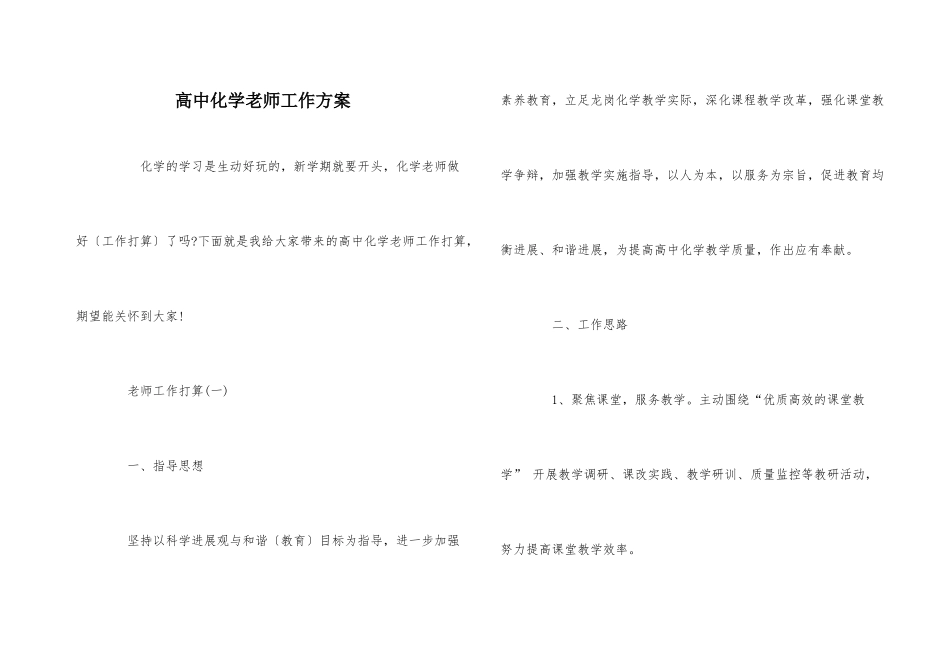 高中化学老师工作方案

化学的学习是生动好玩的，新学期就要开头，化学老师做好〔工作打算〕了吗?下面就是我给大家带来的高中化学老师工作打算，期望能关怀到大家!

老师工作打算(一)

一、指导思想

坚持以科学进展观与和谐〔教育〕目标为指导，进一步加强素养教育，立足龙岗化学教学实际，深化课程教学改革，强化课堂教学争辩，加强教学实施指导，以人为本，以服务为宗旨，促进教育均衡进展、和谐进展，为提高高中化学教学质量，作出应有奉献。

二、工作思路

1、聚焦课堂，服务教学。主动围绕“优质高效的课堂教学” 开展教学调研、课改实践、教学研训、质量监控等教研活动，努力提高课堂教学效率。